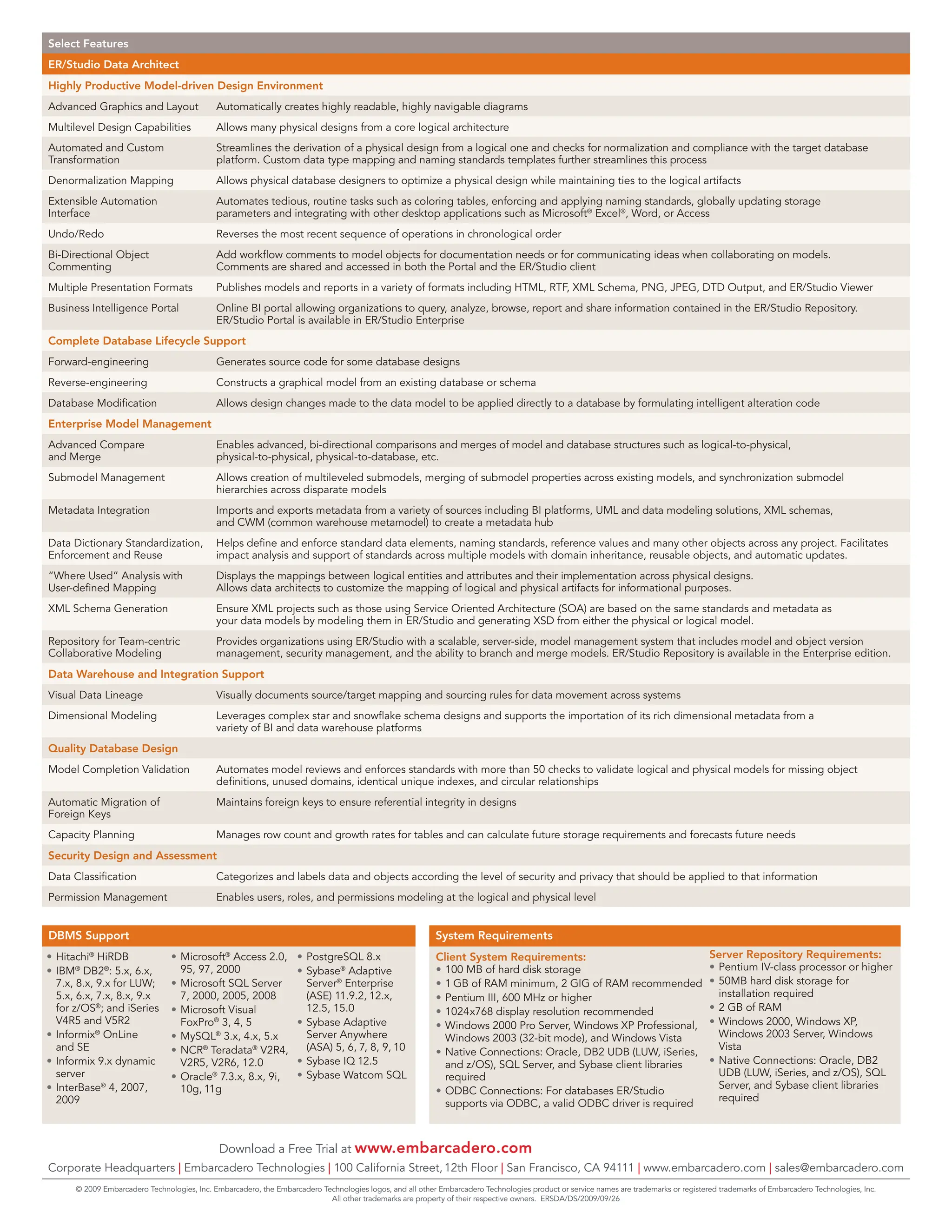 Select Features

ER/Studio Data Architect

Highly Productive Model-driven Design Environment

| | |
|---|---|
| Advanced Graphics and Layout | Automatically creates highly readable, highly navigable diagrams |
| Multilevel Design Capabilities | Allows many physical designs from a core logical architecture |
| Automated and Custom Transformation | Streamlines the derivation of a physical design from a logical one and checks for normalization and compliance with the target database platform. Custom data type mapping and naming standards templates further streamlines this process |
| Denormalization Mapping | Allows physical database designers to optimize a physical design while maintaining ties to the logical artifacts |
| Extensible Automation Interface | Automates tedious, routine tasks such as coloring tables, enforcing and applying naming standards, globally updating storage parameters and integrating with other desktop applications such as Microsoft® Excel®, Word, or Access |
| Undo/Redo | Reverses the most recent sequence of operations in chronological order |
| Bi-Directional Object Commenting | Add workflow comments to model objects for documentation needs or for communicating ideas when collaborating on models. Comments are shared and accessed in both the Portal and the ER/Studio client |
| Multiple Presentation Formats | Publishes models and reports in a variety of formats including HTML, RTF, XML Schema, PNG, JPEG, DTD Output, and ER/Studio Viewer |
| Business Intelligence Portal | Online BI portal allowing organizations to query, analyze, browse, report and share information contained in the ER/Studio Repository. ER/Studio Portal is available in ER/Studio Enterprise |

Complete Database Lifecycle Support

| | |
|---|---|
| Forward-engineering | Generates source code for some database designs |
| Reverse-engineering | Constructs a graphical model from an existing database or schema |
| Database Modification | Allows design changes made to the data model to be applied directly to a database by formulating intelligent alteration code |

Enterprise Model Management

| | |
|---|---|
| Advanced Compare and Merge | Enables advanced, bi-directional comparisons and merges of model and database structures such as logical-to-physical, physical-to-physical, physical-to-database, etc. |
| Submodel Management | Allows creation of multileveled submodels, merging of submodel properties across existing models, and synchronization submodel hierarchies across disparate models |
| Metadata Integration | Imports and exports metadata from a variety of sources including BI platforms, UML and data modeling solutions, XML schemas, and CWM (common warehouse metamodel) to create a metadata hub |
| Data Dictionary Standardization, Enforcement and Reuse | Helps define and enforce standard data elements, naming standards, reference values and many other objects across any project. Facilitates impact analysis and support of standards across multiple models with domain inheritance, reusable objects, and automatic updates. |
| "Where Used" Analysis with User-defined Mapping | Displays the mappings between logical entities and attributes and their implementation across physical designs. Allows data architects to customize the mapping of logical and physical artifacts for informational purposes. |
| XML Schema Generation | Ensure XML projects such as those using Service Oriented Architecture (SOA) are based on the same standards and metadata as your data models by modeling them in ER/Studio and generating XSD from either the physical or logical model. |
| Repository for Team-centric Collaborative Modeling | Provides organizations using ER/Studio with a scalable, server-side, model management system that includes model and object version management, security management, and the ability to branch and merge models. ER/Studio Repository is available in the Enterprise edition. |

Data Warehouse and Integration Support

| | |
|---|---|
| Visual Data Lineage | Visually documents source/target mapping and sourcing rules for data movement across systems |
| Dimensional Modeling | Leverages complex star and snowflake schema designs and supports the importation of its rich dimensional metadata from a variety of BI and data warehouse platforms |

Quality Database Design

| | |
|---|---|
| Model Completion Validation | Automates model reviews and enforces standards with more than 50 checks to validate logical and physical models for missing object definitions, unused domains, identical unique indexes, and circular relationships |
| Automatic Migration of Foreign Keys | Maintains foreign keys to ensure referential integrity in designs |
| Capacity Planning | Manages row count and growth rates for tables and can calculate future storage requirements and forecasts future needs |

Security Design and Assessment

| | |
|---|---|
| Data Classification | Categorizes and labels data and objects according the level of security and privacy that should be applied to that information |
| Permission Management | Enables users, roles, and permissions modeling at the logical and physical level |

DBMS Support

• Hitachi® HiRDB
• IBM® DB2®: 5.x, 6.x, 7.x, 8.x, 9.x for LUW; 5.x, 6.x, 7.x, 8.x, 9.x for z/OS®; and iSeries V4R5 and V5R2
• Informix® OnLine and SE
• Informix 9.x dynamic server
• InterBase® 4, 2007, 2009
• Microsoft® Access 2.0, 95, 97, 2000
• Microsoft SQL Server 7, 2000, 2005, 2008
• Microsoft Visual FoxPro® 3, 4, 5
• MySQL® 3.x, 4.x, 5.x
• NCR® Teradata® V2R4, V2R5, V2R6, 12.0
• Oracle® 7.3.x, 8.x, 9i, 10g, 11g
• PostgreSQL 8.x
• Sybase® Adaptive Server® Enterprise (ASE) 11.9.2, 12.x, 12.5, 15.0
• Sybase Adaptive Server Anywhere (ASA) 5, 6, 7, 8, 9, 10
• Sybase IQ 12.5
• Sybase Watcom SQL

System Requirements

Client System Requirements:
• 100 MB of hard disk storage
• 1 GB of RAM minimum, 2 GIG of RAM recommended
• Pentium III, 600 MHz or higher
• 1024x768 display resolution recommended
• Windows 2000 Pro Server, Windows XP Professional, Windows 2003 (32-bit mode), and Windows Vista
• Native Connections: Oracle, DB2 UDB (LUW, iSeries, and z/OS), SQL Server, and Sybase client libraries required
• ODBC Connections: For databases ER/Studio supports via ODBC, a valid ODBC driver is required

Server Repository Requirements:
• Pentium IV-class processor or higher
• 50MB hard disk storage for installation required
• 2 GB of RAM
• Windows 2000, Windows XP, Windows 2003 Server, Windows Vista
• Native Connections: Oracle, DB2 UDB (LUW, iSeries, and z/OS), SQL Server, and Sybase client libraries required

Download a Free Trial at www.embarcadero.com

Corporate Headquarters | Embarcadero Technologies | 100 California Street, 12th Floor | San Francisco, CA 94111 | www.embarcadero.com | sales@embarcadero.com

© 2009 Embarcadero Technologies, Inc. Embarcadero, the Embarcadero Technologies logos, and all other Embarcadero Technologies product or service names are trademarks or registered trademarks of Embarcadero Technologies, Inc. All other trademarks are property of their respective owners. ERSDA/DS/2009/09/26